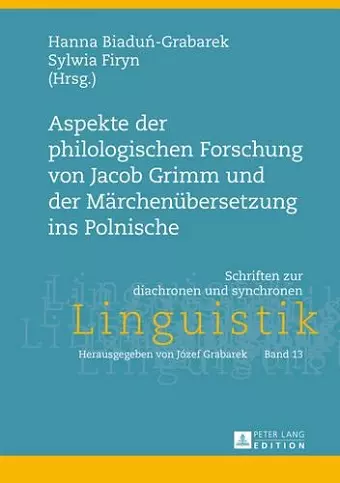 Hanna Biaduń-Grabarek
Sylwia Firyn
(Hrsg.)

Aspekte der philologischen Forschung von Jacob Grimm und der Märchenübersetzung ins Polnische

Schriften zur diachronen und synchronen

Linguistik

Herausgegeben von Józef Grabarek Band 13

PETER LANG
EDITION